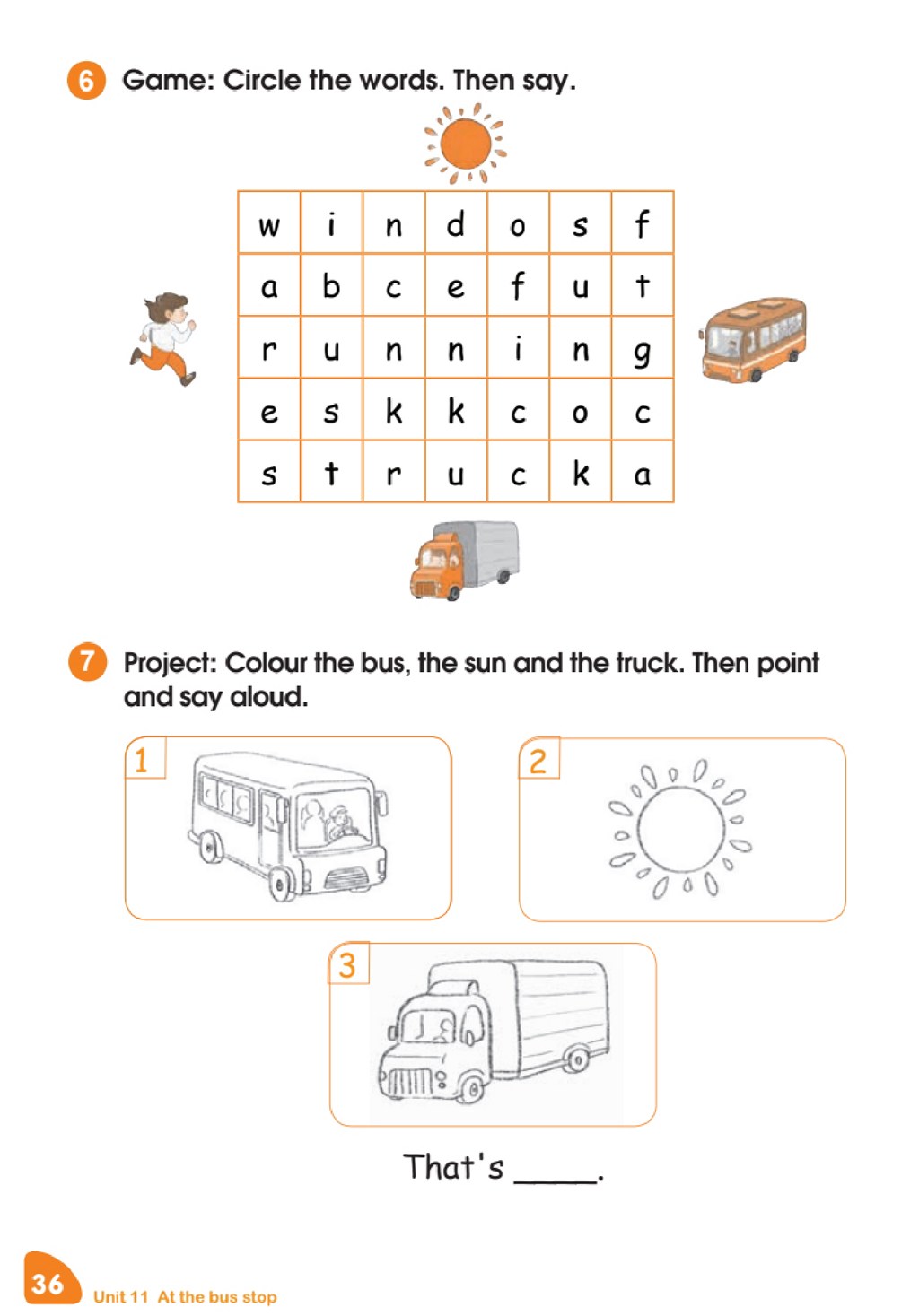 6 Game: Circle the words. Then say.

| w | i | n | d | o | s | f |
|---|---|---|---|---|---|---|
| a | b | c | e | f | u | t |
| r | u | n | n | i | n | g |
| e | s | k | k | c | o | c |
| s | t | r | u | c | k | a |

7 Project: Colour the bus, the sun and the truck. Then point and say aloud.

1

2

3

That's _____.

36 Unit 11 At the bus stop